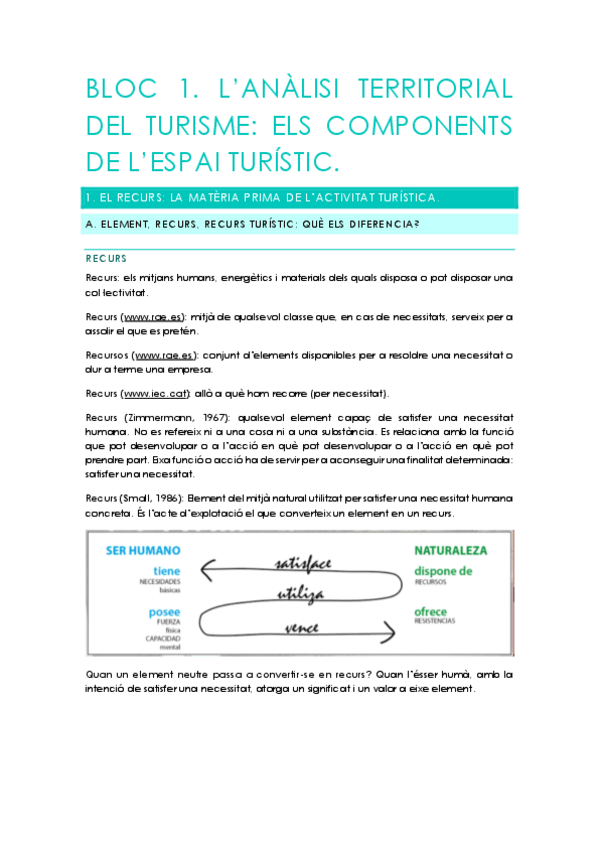 BLOC 1. L'ANÀLISI TERRITORIAL DEL TURISME: ELS COMPONENTS DE L'ESPAI TURÍSTIC.

1. EL RECURS: LA MATÈRIA PRIMA DE L'ACTIVITAT TURÍSTICA.

A. ELEMENT, RECURS, RECURS TURÍSTIC: QUÈ ELS DIFERENCIA?

RECURS

Recurs: els mitjans humans, energètics i materials dels quals disposa o pot disposar una col·lectivitat.

Recurs (www.rae.es): mitjà de qualsevol classe que, en cas de necessitats, serveix per a assolir el que es pretén.

Recursos (www.rae.es): conjunt d'elements disponibles per a resoldre una necessitat o dur a terme una empresa.

Recurs (www.iec.cat): allò a què hom recorre (per necessitat).

Recurs (Zimmermann, 1967): qualsevol element capaç de satisfer una necessitat humana. No es refereix ni a una cosa ni a una substància. Es relaciona amb la funció que pot desenvolupar o a l'acció en què pot desenvolupar o a l'acció en què pot prendre part. Eixa funció o acció ha de servir per a aconseguir una finalitat determinada: satisfer una necessitat.

Recurs (Small, 1986): Element del mitjà natural utilitzat per satisfer una necessitat humana concreta. És l'acte d'explotació el que converteix un element en un recurs.

SER HUMANO
tiene
NECESIDADES básicas
posee
FUERZA física
CAPACIDAD mental
satisface
utiliza
vence
NATURALEZA
dispone de
RECURSOS
ofrece
RESISTENCIAS

Quan un element neutre passa a convertir-se en recurs? Quan l'ésser humà, amb la intenció de satisfer una necessitat, atorga un significat i un valor a eixe element.